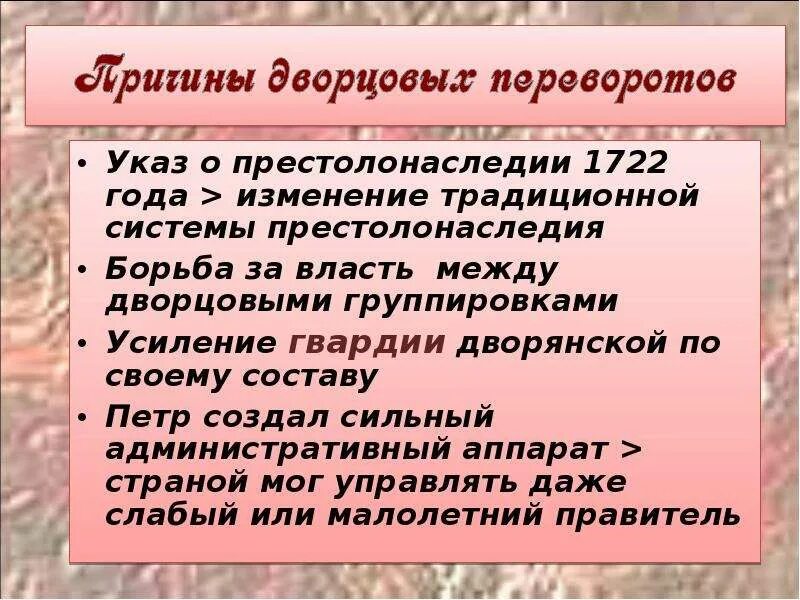 Причины дворцовых переворотов

• Указ о престолонаследии 1722 года > изменение традиционной системы престолонаследия
• Борьба за власть между дворцовыми группировками
• Усиление гвардии дворянской по своему составу
• Петр создал сильный административный аппарат > страной мог управлять даже слабый или малолетний правитель